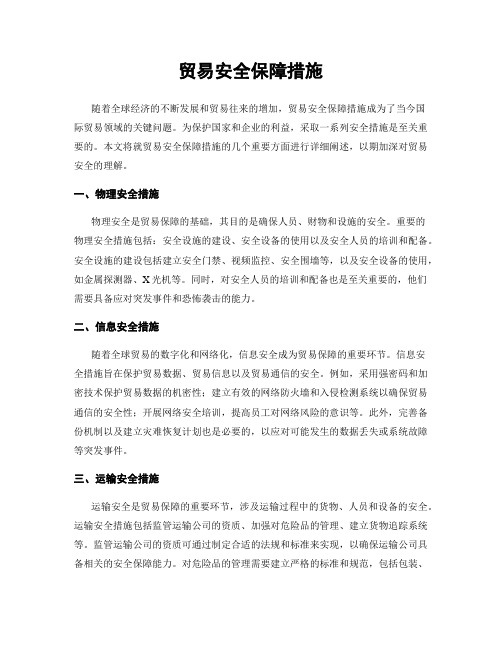 贸易安全保障措施

随着全球经济的不断发展和贸易往来的增加，贸易安全保障措施成为了当今国际贸易领域的关键问题。为保护国家和企业的利益，采取一系列安全措施是至关重要的。本文将就贸易安全保障措施的几个重要方面进行详细阐述，以期加深对贸易安全的理解。

一、物理安全措施

物理安全是贸易保障的基础，其目的是确保人员、财物和设施的安全。重要的物理安全措施包括：安全设施的建设、安全设备的使用以及安全人员的培训和配备。安全设施的建设包括建立安全门禁、视频监控、安全围墙等，以及安全设备的使用，如金属探测器、X光机等。同时，对安全人员的培训和配备也是至关重要的，他们需要具备应对突发事件和恐怖袭击的能力。

二、信息安全措施

随着全球贸易的数字化和网络化，信息安全成为贸易保障的重要环节。信息安全措施旨在保护贸易数据、贸易信息以及贸易通信的安全。例如，采用强密码和加密技术保护贸易数据的机密性；建立有效的网络防火墙和入侵检测系统以确保贸易通信的安全性；开展网络安全培训，提高员工对网络风险的意识等。此外，完善备份机制以及建立灾难恢复计划也是必要的，以应对可能发生的数据丢失或系统故障等突发事件。

三、运输安全措施

运输安全是贸易保障的重要环节，涉及运输过程中的货物、人员和设备的安全。运输安全措施包括监管运输公司的资质、加强对危险品的管理、建立货物追踪系统等。监管运输公司的资质可通过制定合适的法规和标准来实现，以确保运输公司具备相关的安全保障能力。对危险品的管理需要建立严格的标准和规范，包括包装、